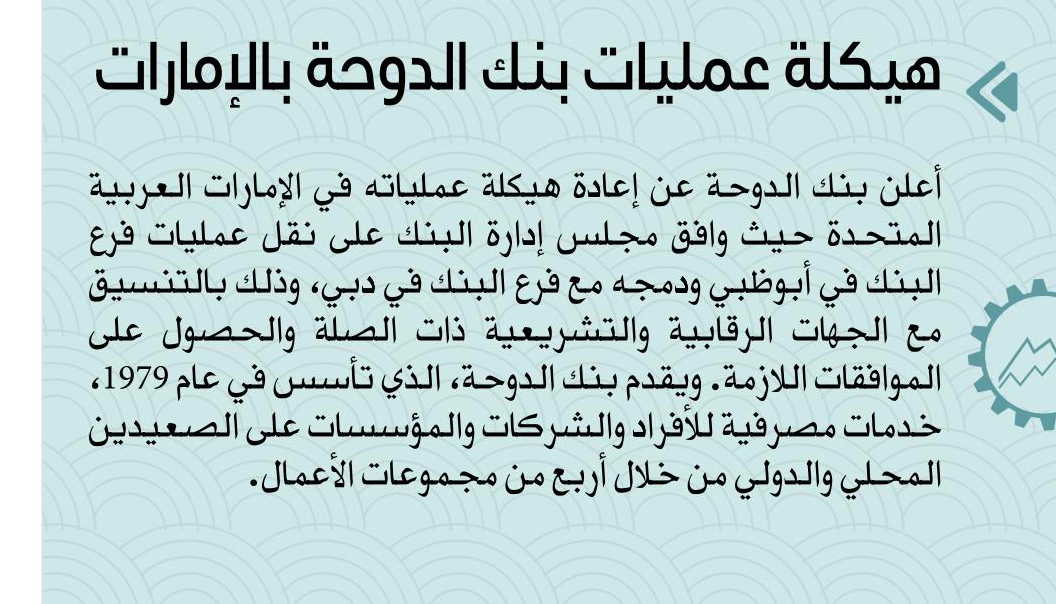 هيكلة عمليات بنك الدوحة بالإمارات

أعلن بنك الدوحة عن إعادة هيكلة عملياته في الإمارات العربية المتحدة حيث وافق مجلس إدارة البنك على نقل عمليات فرع البنك في أبوظبي ودمجه مع فرع البنك في دبي، وذلك بالتنسيق مع الجهات الرقابية والتشريعية ذات الصلة والحصول على الموافقات اللازمة. ويقدم بنك الدوحة، الذي تأسس في عام 1979، خدمات مصرفية للأفراد والشركات والمؤسسات على الصعيدين المحلي والدولي من خلال أربع من مجموعات الأعمال.